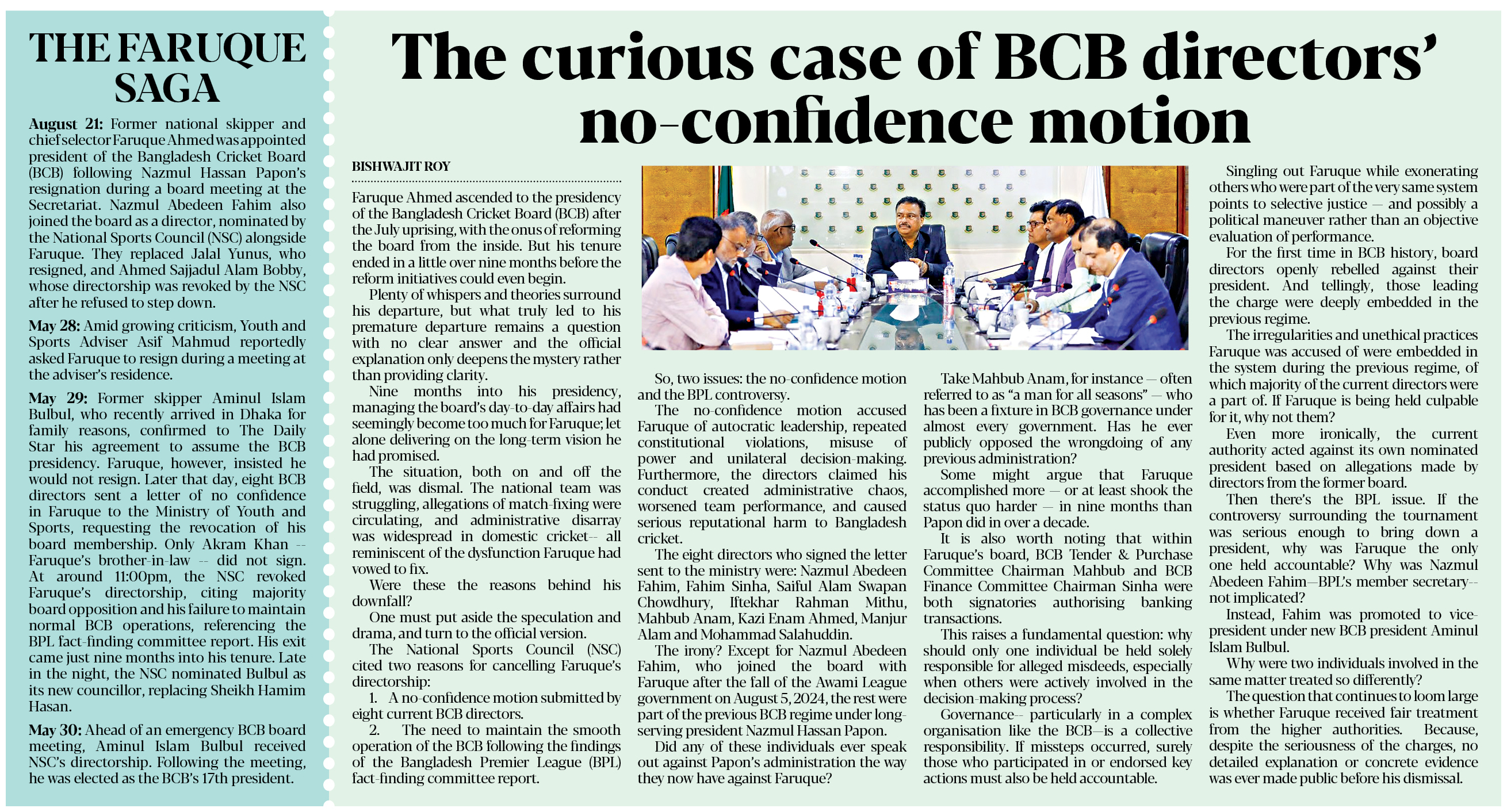 THE FARUQUE SAGA

August 21: Former national skipper and chief selector Faruque Ahmed was appointed president of the Bangladesh Cricket Board (BCB) following Nazmul Hassan Papon's resignation during a board meeting at the Secretariat. Nazmul Abedeen Fahim also joined the board as a director, nominated by the National Sports Council (NSC) alongside Faruque. They replaced Jalal Yunus, who resigned, and Ahmed Sajjadul Alam Bobby, whose directorship was revoked by the NSC after he refused to step down.

May 28: Amid growing criticism, Youth and Sports Adviser Asif Mahmud reportedly asked Faruque to resign during a meeting at the adviser's residence.

May 29: Former skipper Aminul Islam Bulbul, who recently arrived in Dhaka for family reasons, confirmed to The Daily Star his agreement to assume the BCB presidency. Faruque, however, insisted he would not resign. Later that day, eight BCB directors sent a letter of no confidence in Faruque to the Ministry of Youth and Sports, requesting the revocation of his board membership. Only Akram Khan -- Faruque's brother-in-law -- did not sign. At around 11:00pm, the NSC revoked Faruque's directorship, citing majority board opposition and his failure to maintain normal BCB operations, referencing the BPL fact-finding committee report. His exit came just nine months into his tenure. Late in the night, the NSC nominated Bulbul as its new councillor, replacing Sheikh Hamim Hasan.

May 30: Ahead of an emergency BCB board meeting, Aminul Islam Bulbul received NSC's directorship. Following the meeting, he was elected as the BCB's 17th president.

The curious case of BCB directors' no-confidence motion

BISHWAJIT ROY

Faruque Ahmed ascended to the presidency of the Bangladesh Cricket Board (BCB) after the July uprising, with the onus of reforming the board from the inside. But his tenure ended in a little over nine months before the reform initiatives could even begin.

Plenty of whispers and theories surround his departure, but what truly led to his premature departure remains a question with no clear answer and the official explanation only deepens the mystery rather than providing clarity.

Nine months into his presidency, managing the board's day-to-day affairs had seemingly become too much for Faruque; let alone delivering on the long-term vision he had promised.

The situation, both on and off the field, was dismal. The national team was struggling, allegations of match-fixing were circulating, and administrative disarray was widespread in domestic cricket-- all reminiscent of the dysfunction Faruque had vowed to fix.

Were these the reasons behind his downfall?

One must put aside the speculation and drama, and turn to the official version.

The National Sports Council (NSC) cited two reasons for cancelling Faruque's directorship:

1. A no-confidence motion submitted by eight current BCB directors.

2. The need to maintain the smooth operation of the BCB following the findings of the Bangladesh Premier League (BPL) fact-finding committee report.

So, two issues: the no-confidence motion and the BPL controversy.

The no-confidence motion accused Faruque of autocratic leadership, repeated constitutional violations, misuse of power and unilateral decision-making. Furthermore, the directors claimed his conduct created administrative chaos, worsened team performance, and caused serious reputational harm to Bangladesh cricket.

The eight directors who signed the letter sent to the ministry were: Nazmul Abedeen Fahim, Fahim Sinha, Saiful Alam Swapan Chowdhury, Iftekhar Rahman Mithu, Mahbub Anam, Kazi Enam Ahmed, Manjur Alam and Mohammad Salahuddin.

The irony? Except for Nazmul Abedeen Fahim, who joined the board with Faruque after the fall of the Awami League government on August 5, 2024, the rest were part of the previous BCB regime under long-serving president Nazmul Hassan Papon.

Did any of these individuals ever speak out against Papon's administration the way they now have against Faruque?

Take Mahbub Anam, for instance — often referred to as "a man for all seasons" — who has been a fixture in BCB governance under almost every government. Has he ever publicly opposed the wrongdoing of any previous administration?

Some might argue that Faruque accomplished more — or at least shook the status quo harder — in nine months than Papon did in over a decade.

It is also worth noting that within Faruque's board, BCB Tender & Purchase Committee Chairman Mahbub and BCB Finance Committee Chairman Sinha were both signatories authorising banking transactions.

This raises a fundamental question: why should only one individual be held solely responsible for alleged misdeeds, especially when others were actively involved in the decision-making process?

Governance-- particularly in a complex organisation like the BCB—is a collective responsibility. If missteps occurred, surely those who participated in or endorsed key actions must also be held accountable.

Singling out Faruque while exonerating others who were part of the very same system points to selective justice — and possibly a political maneuver rather than an objective evaluation of performance.

For the first time in BCB history, board directors openly rebelled against their president. And tellingly, those leading the charge were deeply embedded in the previous regime.

The irregularities and unethical practices Faruque was accused of were embedded in the system during the previous regime, of which majority of the current directors were a part of. If Faruque is being held culpable for it, why not them?

Even more ironically, the current authority acted against its own nominated president based on allegations made by directors from the former board.

Then there's the BPL issue. If the controversy surrounding the tournament was serious enough to bring down a president, why was Faruque the only one held accountable? Why was Nazmul Abedeen Fahim—BPL's member secretary-- not implicated?

Instead, Fahim was promoted to vice-president under new BCB president Aminul Islam Bulbul.

Why were two individuals involved in the same matter treated so differently?

The question that continues to loom large is whether Faruque received fair treatment from the higher authorities. Because, despite the seriousness of the charges, no detailed explanation or concrete evidence was ever made public before his dismissal.